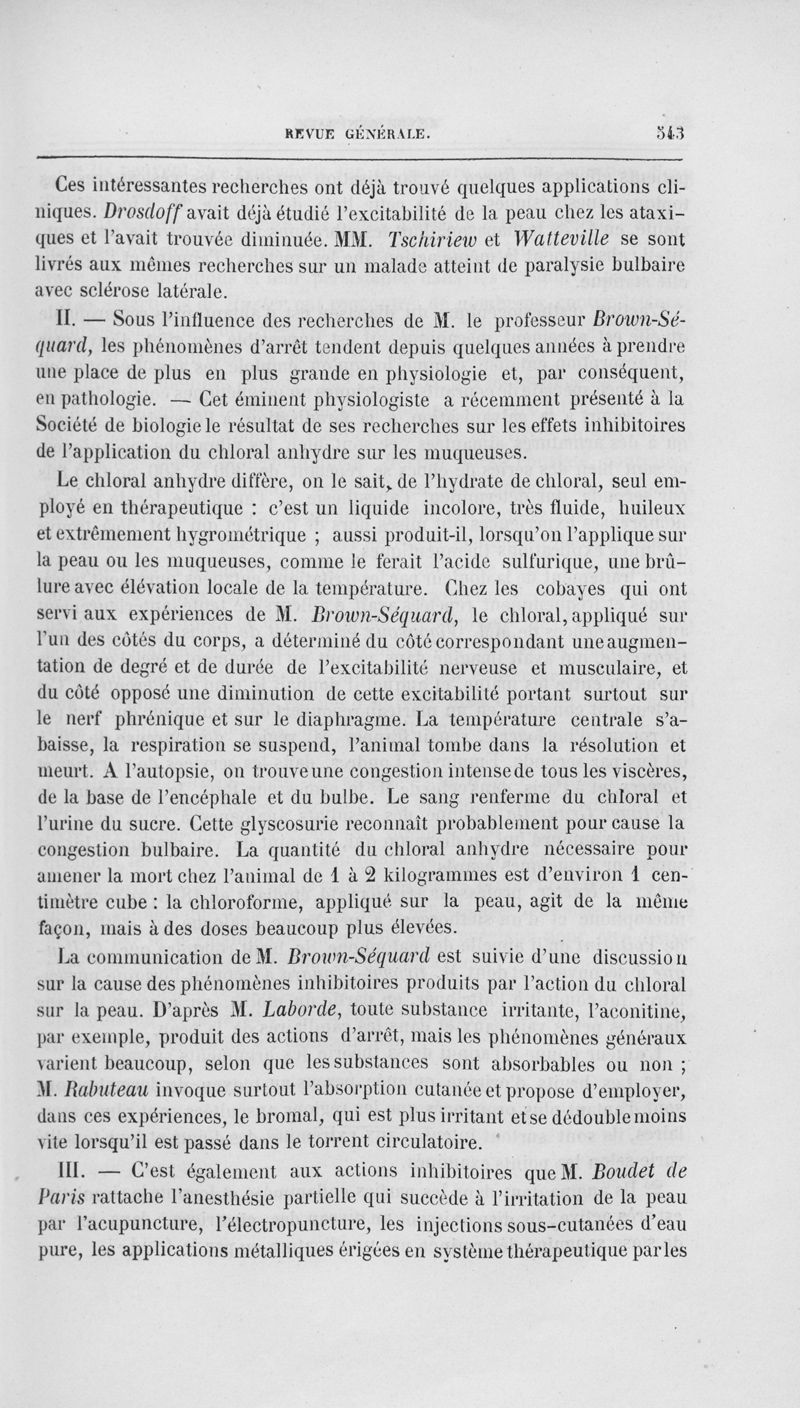 REVUE GÉNÉRALE. 543

Ces intéressantes recherches ont déjà trouvé quelques applications cliniques. Drosdoff avait déjà étudié l'excitabilité de la peau chez les ataxiques et l'avait trouvée diminuée. MM. Tschiriew et Watteville se sont livrés aux mêmes recherches sur un malade atteint de paralysie bulbaire avec sclérose latérale.

II. — Sous l'influence des recherches de M. le professeur Brown-Séquard, les phénomènes d'arrêt tendent depuis quelques années à prendre une place de plus en plus grande en physiologie et, par conséquent, en pathologie. — Cet éminent physiologiste a récemment présenté à la Société de biologie le résultat de ses recherches sur les effets inhibitoires de l'application du chloral anhydre sur les muqueuses.

Le chloral anhydre diffère, on le sait, de l'hydrate de chloral, seul employé en thérapeutique : c'est un liquide incolore, très fluide, huileux et extrêmement hygrométrique ; aussi produit-il, lorsqu'on l'applique sur la peau ou les muqueuses, comme le ferait l'acide sulfurique, une brûlure avec élévation locale de la température. Chez les cobayes qui ont servi aux expériences de M. Brown-Séquard, le chloral, appliqué sur l'un des côtés du corps, a déterminé du côté correspondant une augmentation de degré et de durée de l'excitabilité nerveuse et musculaire, et du côté opposé une diminution de cette excitabilité portant surtout sur le nerf phrénique et sur le diaphragme. La température centrale s'abaisse, la respiration se suspend, l'animal tombe dans la résolution et meurt. A l'autopsie, on trouve une congestion intense de tous les viscères, de la base de l'encéphale et du bulbe. Le sang renferme du chloral et l'urine du sucre. Cette glyscosurie reconnaît probablement pour cause la congestion bulbaire. La quantité du chloral anhydre nécessaire pour amener la mort chez l'animal de 1 à 2 kilogrammes est d'environ 1 centimètre cube : la chloroforme, appliqué sur la peau, agit de la même façon, mais à des doses beaucoup plus élevées.

La communication de M. Brown-Séquard est suivie d'une discussion sur la cause des phénomènes inhibitoires produits par l'action du chloral sur la peau. D'après M. Laborde, toute substance irritante, l'aconitine, par exemple, produit des actions d'arrêt, mais les phénomènes généraux varient beaucoup, selon que les substances sont absorbables ou non ; M. Rabuteau invoque surtout l'absorption cutanée et propose d'employer, dans ces expériences, le bromal, qui est plus irritant et se dédouble moins vite lorsqu'il est passé dans le torrent circulatoire.

III. — C'est également aux actions inhibitoires que M. Boudet de Paris rattache l'anesthésie partielle qui succède à l'irritation de la peau par l'acupuncture, l'électropuncture, les injections sous-cutanées d'eau pure, les applications métalliques érigées en système thérapeutique par les